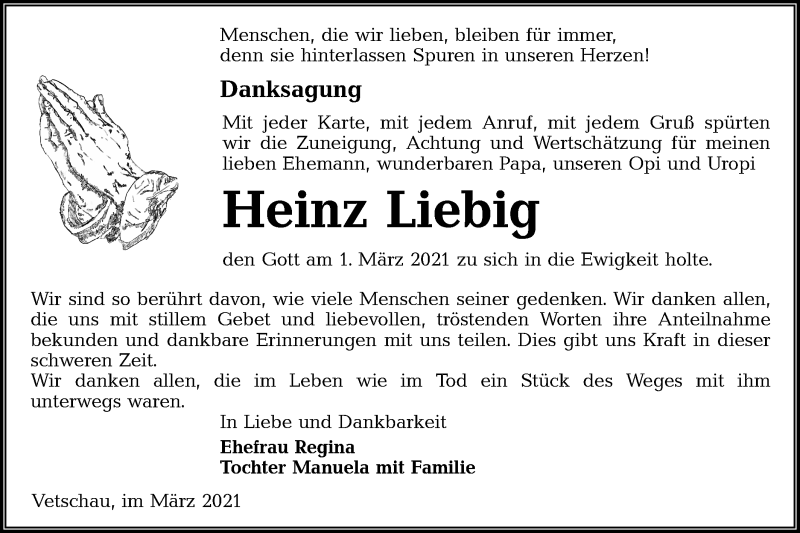 Menschen, die wir lieben, bleiben für immer,
denn sie hinterlassen Spuren in unseren Herzen!

Danksagung

Mit jeder Karte, mit jedem Anruf, mit jedem Gruß spürten wir die Zuneigung, Achtung und Wertschätzung für meinen lieben Ehemann, wunderbaren Papa, unseren Opi und Uropi

Heinz Liebig

den Gott am 1. März 2021 zu sich in die Ewigkeit holte.

Wir sind so berührt davon, wie viele Menschen seiner gedenken. Wir danken allen, die uns mit stillem Gebet und liebevollen, tröstenden Worten ihre Anteilnahme bekunden und dankbare Erinnerungen mit uns teilen. Dies gibt uns Kraft in dieser schweren Zeit.
Wir danken allen, die im Leben wie im Tod ein Stück des Weges mit ihm unterwegs waren.

In Liebe und Dankbarkeit

Ehefrau Regina
Tochter Manuela mit Familie

Vetschau, im März 2021